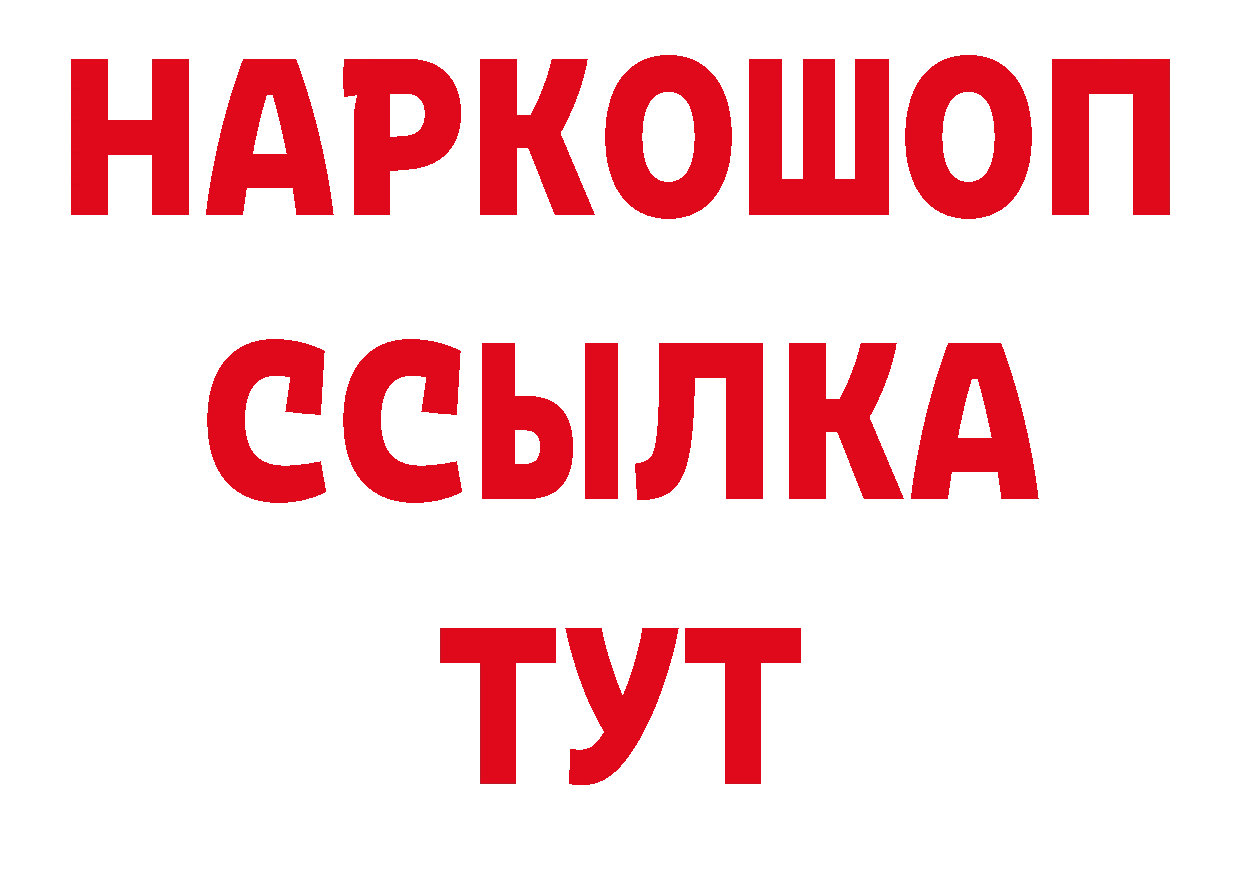 НАРКОШОП
ССЫЛКА
ТУТ